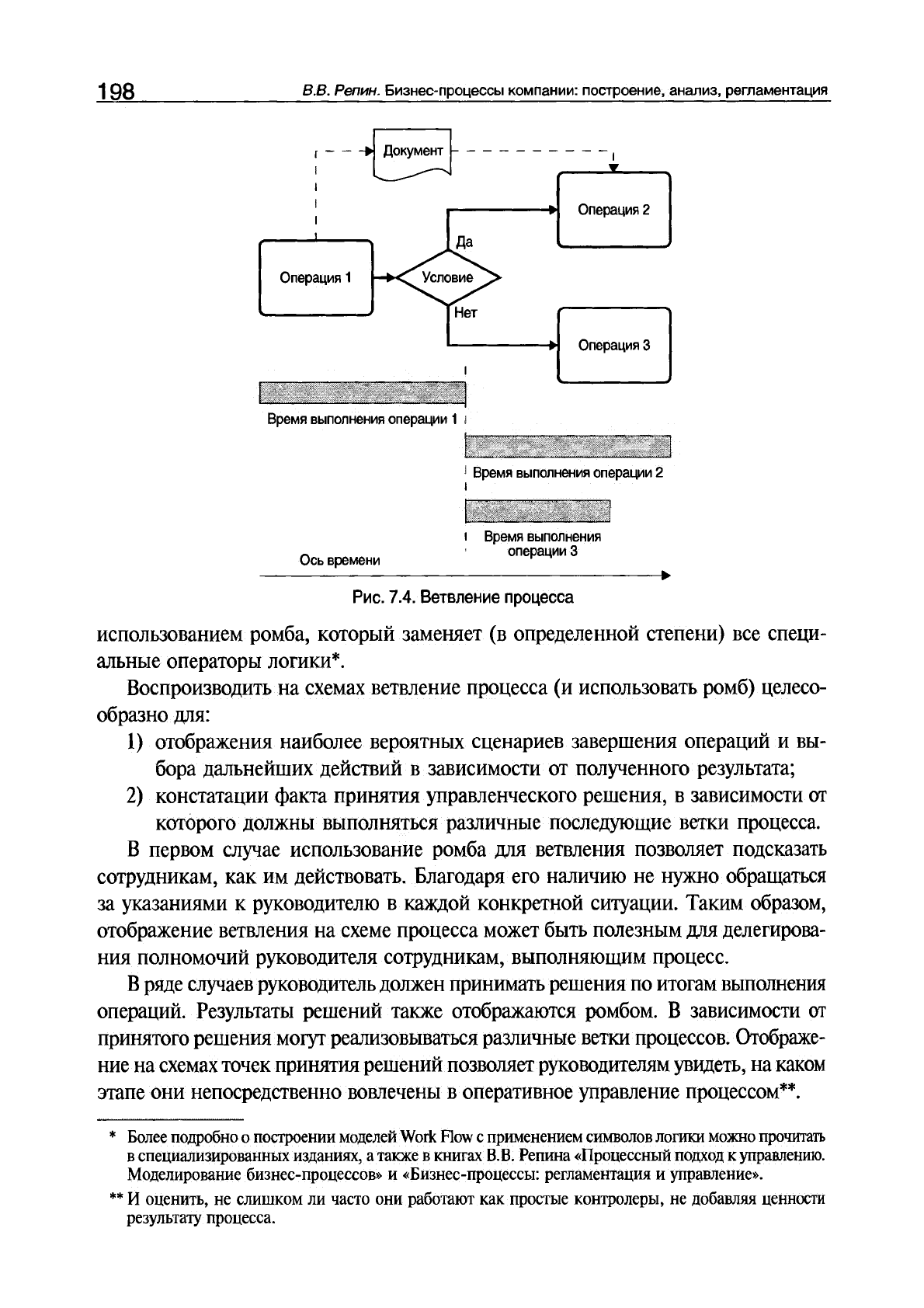 198

В.В. Репин. Бизнес-процессы компании: построение, анализ, регламентация

Документ

Операция 2

Да

Операция 1

Условие

Нет

Операция 3

Время выполнения операции 1

Время выполнения операции 2

Время выполнения операции 3

Ось времени

Рис. 7.4. Ветвление процесса

использованием ромба, который заменяет (в определенной степени) все специальные операторы логики*.

Воспроизводить на схемах ветвление процесса (и использовать ромб) целесообразно для:

1) отображения наиболее вероятных сценариев завершения операций и выбора дальнейших действий в зависимости от полученного результата;

2) констатации факта принятия управленческого решения, в зависимости от которого должны выполняться различные последующие ветки процесса.

В первом случае использование ромба для ветвления позволяет подсказать сотрудникам, как им действовать. Благодаря его наличию не нужно обращаться за указаниями к руководителю в каждой конкретной ситуации. Таким образом, отображение ветвления на схеме процесса может быть полезным для делегирования полномочий руководителя сотрудникам, выполняющим процесс.

В ряде случаев руководитель должен принимать решения по итогам выполнения операций. Результаты решений также отображаются ромбом. В зависимости от принятого решения могут реализовываться различные ветки процессов. Отображение на схемах точек принятия решений позволяет руководителям увидеть, на каком этапе они непосредственно вовлечены в оперативное управление процессом**.

* Более подробно о построении моделей Work Flow с применением символов логики можно прочитать в специализированных изданиях, а также в книгах В.В. Репина «Процессный подход к управлению. Моделирование бизнес-процессов» и «Бизнес-процессы: регламентация и управление».

** И оценить, не слишком ли часто они работают как простые контролеры, не добавляя ценности результату процесса.